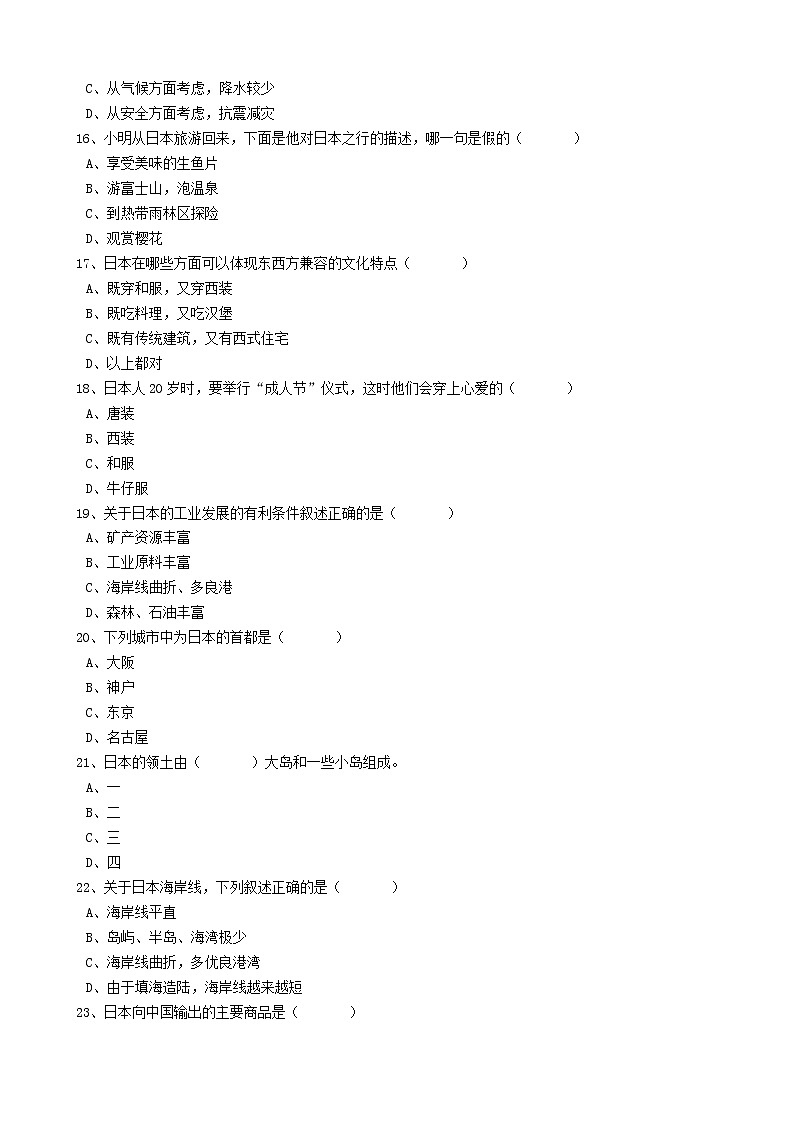 C、从气候方面考虑，降水较少
D、从安全方面考虑，抗震减灾
16、小明从日本旅游回来，下面是他对日本之行的描述，哪一句是假的（　　）
A、享受美味的生鱼片
B、游富士山，泡温泉
C、到热带雨林区探险
D、观赏樱花
17、日本在哪些方面可以体现东西方兼容的文化特点（　　）
A、既穿和服，又穿西装
B、既吃料理，又吃汉堡
C、既有传统建筑，又有西式住宅
D、以上都对
18、日本人 20 岁时，要举行“成人节”仪式，这时他们会穿上心爱的（　　）
A、唐装
B、西装
C、和服
D、牛仔服
19、关于日本的工业发展的有利条件叙述正确的是（　　）
A、矿产资源丰富
B、工业原料丰富
C、海岸线曲折、多良港
D、森林、石油丰富
20、下列城市中为日本的首都是（　　）
A、大阪
B、神户
C、东京
D、名古屋
21、日本的领土由（　　）大岛和一些小岛组成。
A、一
B、二
C、三
D、四
22、关于日本海岸线，下列叙述正确的是（　　）
A、海岸线平直
B、岛屿、半岛、海湾极少
C、海岸线曲折，多优良港湾
D、由于填海造陆，海岸线越来越短
23、日本向中国输出的主要商品是（　　）